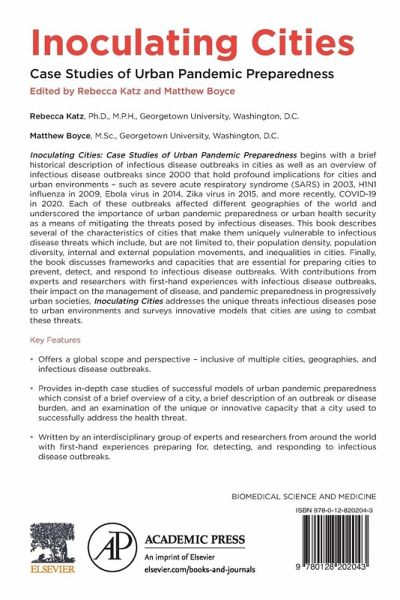 Inoculating Cities

Case Studies of Urban Pandemic Preparedness

Edited by Rebecca Katz and Matthew Boyce

Rebecca Katz, Ph.D., M.P.H., Georgetown University, Washington, D.C.

Matthew Boyce, M.Sc., Georgetown University, Washington, D.C.

Inoculating Cities: Case Studies of Urban Pandemic Preparedness begins with a brief historical description of infectious disease outbreaks in cities as well as an overview of infectious disease outbreaks since 2000 that hold profound implications for cities and urban environments – such as severe acute respiratory syndrome (SARS) in 2003, H1N1 influenza in 2009, Ebola virus in 2014, Zika virus in 2015, and more recently, COVID-19 in 2020. Each of these outbreaks affected different geographies of the world and underscored the importance of urban pandemic preparedness or urban health security as a means of mitigating the threats posed by infectious diseases. This book describes several of the characteristics of cities that make them uniquely vulnerable to infectious disease threats which include, but are not limited to, their population density, population diversity, internal and external population movements, and inequalities in cities. Finally, the book discusses frameworks and capacities that are essential for preparing cities to prevent, detect, and respond to infectious disease outbreaks. With contributions from experts and researchers with first-hand experiences with infectious disease outbreaks, their impact on the management of disease, and pandemic preparedness in progressively urban societies, Inoculating Cities addresses the unique threats infectious diseases pose to urban environments and surveys innovative models that cities are using to combat these threats.

Key Features

• Offers a global scope and perspective – inclusive of multiple cities, geographies, and infectious disease outbreaks.

• Provides in-depth case studies of successful models of urban pandemic preparedness which consist of a brief overview of a city, a brief description of an outbreak or disease burden, and an examination of the unique or innovative capacity that a city used to successfully address the health threat.

• Written by an interdisciplinary group of experts and researchers from around the world with first-hand experiences preparing for, detecting, and responding to infectious disease outbreaks.

BIOMEDICAL SCIENCE AND MEDICINE

ISBN 978-0-12-820204-3

ELSEVIER

AP ACADEMIC PRESS
An imprint of Elsevier
elsevier.com/books-and-journals

9 780128 202043